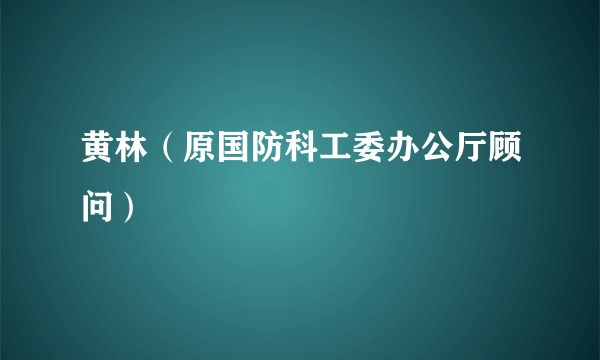 黄林（原国防科工委办公厅顾问）